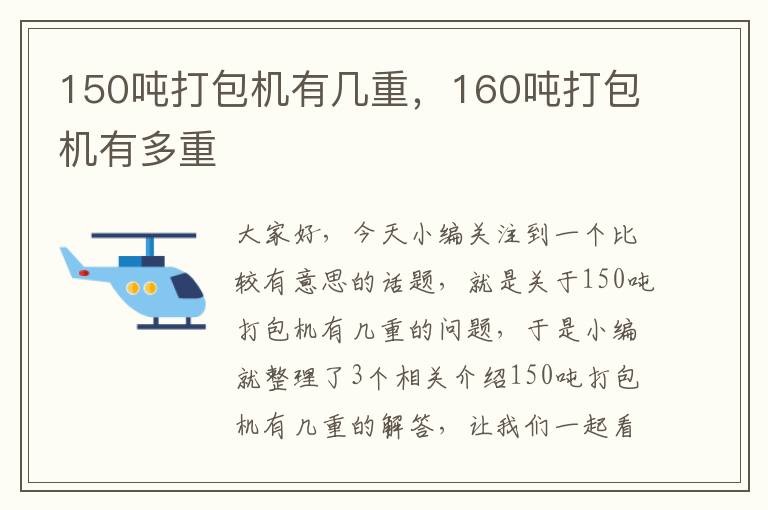 150吨打包机有几重，160吨打包机有多重

大家好，今天小编关注到一个比较有意思的话题，就是关于150吨打包机有几重的问题，于是小编就整理了3个相关介绍150吨打包机有几重的解答，让我们一起看